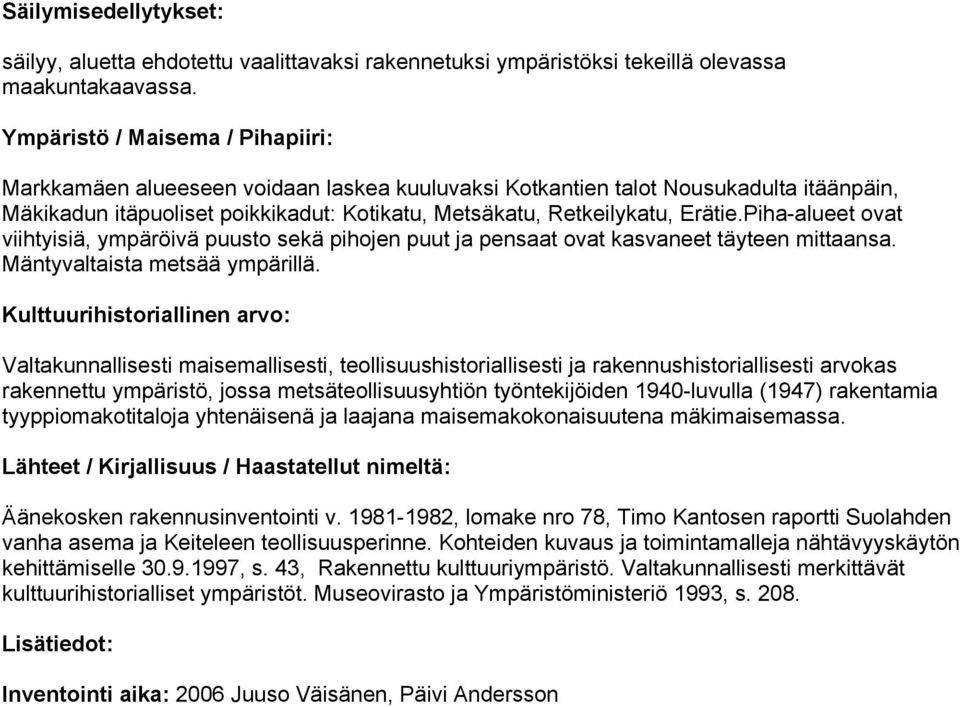 Säilymisedellytykset:

säilyy, aluetta ehdotettu vaalittavaksi rakennetuksi ympäristöksi tekeillä olevassa maakuntakaavassa.

Ympäristö / Maisema / Pihapiiri:

Markkamäen alueeseen voidaan laskea kuuluvaksi Kotkantien talot Nousukadulta itäänpäin, Mäkikadun itäpuoliset poikkikadut: Kotikatu, Metsäkatu, Retkeilykatu, Erätie.Piha-alueet ovat viihtyisiä, ympäröivä puusto sekä pihojen puut ja pensaat ovat kasvaneet täyteen mittaansa. Mäntyvaltaista metsää ympärillä.

Kulttuurihistoriallinen arvo:

Valtakunnallisesti maisemallisesti, teollisuushistoriallisesti ja rakennushistoriallisesti arvokas rakennettu ympäristö, jossa metsäteollisuusyhtiön työntekijöiden 1940-luvulla (1947) rakentamia tyyppiomakotitaloja yhtenäisenä ja laajana maisemakokonaisuutena mäkimaisemassa.

Lähteet / Kirjallisuus / Haastatellut nimeltä:

Äänekosken rakennusinventointi v. 1981-1982, lomake nro 78, Timo Kantosen raportti Suolahden vanha asema ja Keiteleen teollisuusperinne. Kohteiden kuvaus ja toimintamalleja nähtävyyskäytön kehittämiselle 30.9.1997, s. 43, Rakennettu kulttuuriympäristö. Valtakunnallisesti merkittävät kulttuurihistorialliset ympäristöt. Museovirasto ja Ympäristöministeriö 1993, s. 208.

Lisätiedot:

Inventointi aika: 2006 Juuso Väisänen, Päivi Andersson